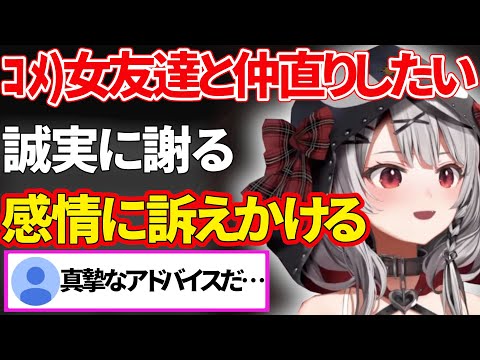 ｺﾒ)女友達と仲直りしたい

誠実に謝る

感情に訴えかける

真摯なアドバイスだ…